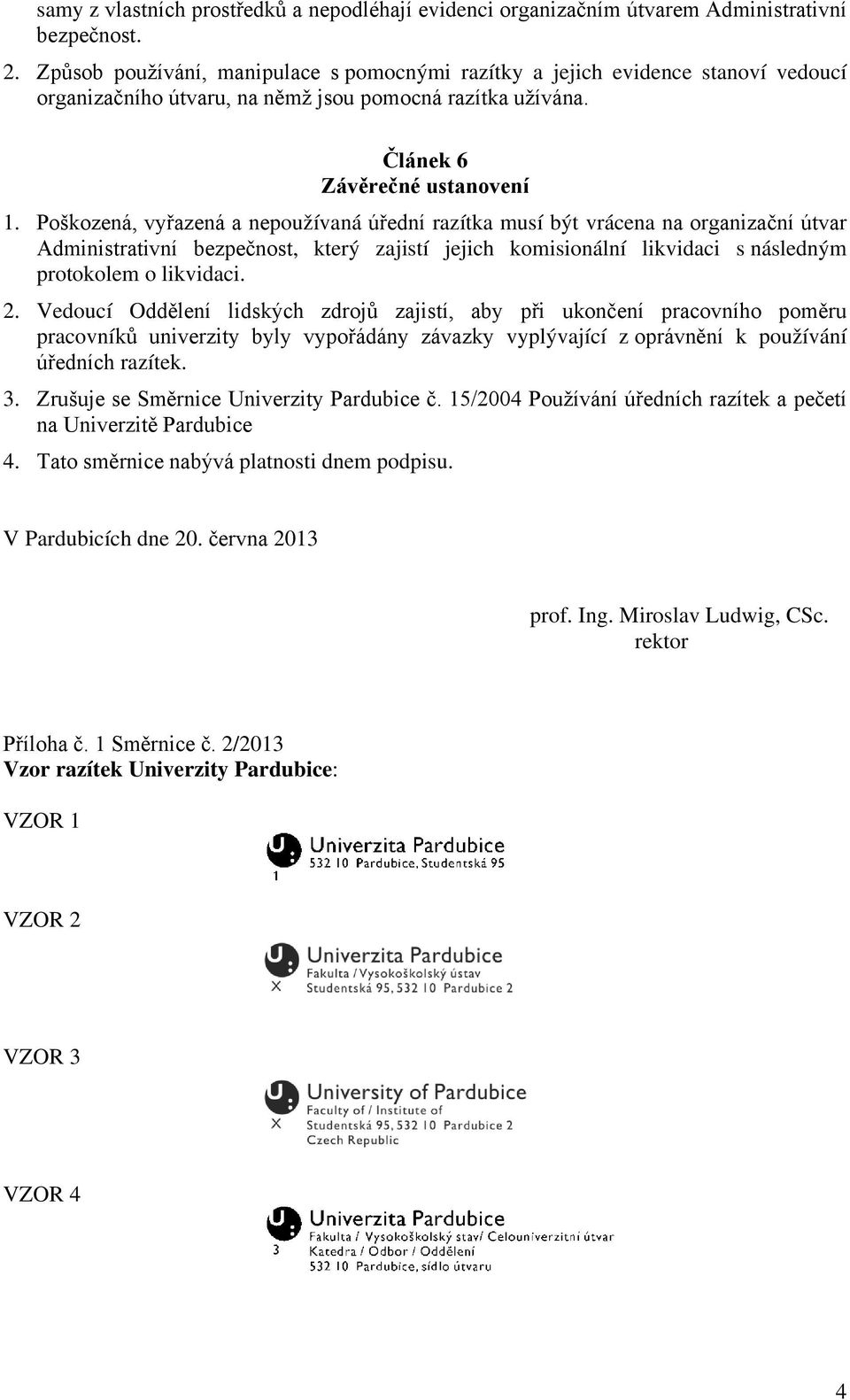 samy z vlastních prostředků a nepodléhají evidenci organizačním útvarem Administrativní bezpečnost.

2. Způsob používání, manipulace s pomocnými razítky a jejich evidence stanoví vedoucí organizačního útvaru, na němž jsou pomocná razítka užívána.

Článek 6
Závěrečné ustanovení

1. Poškozená, vyřazená a nepoužívaná úřední razítka musí být vrácena na organizační útvar Administrativní bezpečnost, který zajistí jejich komisionální likvidaci s následným protokolem o likvidaci.

2. Vedoucí Oddělení lidských zdrojů zajistí, aby při ukončení pracovního poměru pracovníků univerzity byly vypořádány závazky vyplývající z oprávnění k používání úředních razítek.

3. Zrušuje se Směrnice Univerzity Pardubice č. 15/2004 Používání úředních razítek a pečetí na Univerzitě Pardubice

4. Tato směrnice nabývá platnosti dnem podpisu.

V Pardubicích dne 20. června 2013

prof. Ing. Miroslav Ludwig, CSc.
rektor

Příloha č. 1 Směrnice č. 2/2013
Vzor razítek Univerzity Pardubice:

VZOR 1

Univerzita Pardubice
532 10 Pardubice, Studentská 95
1

VZOR 2

Univerzita Pardubice
Fakulta / Vysokoškolský ústav
Studentská 95, 532 10 Pardubice 2
X

VZOR 3

University of Pardubice
Faculty of / Institute of
Studentská 95, 532 10 Pardubice 2
Czech Republic
X

VZOR 4

Univerzita Pardubice
Fakulta / Vysokoškolský stav/ Celouniverzitní útvar
Katedra / Odbor / Oddělení
532 10 Pardubice, sídlo útvaru
3

4